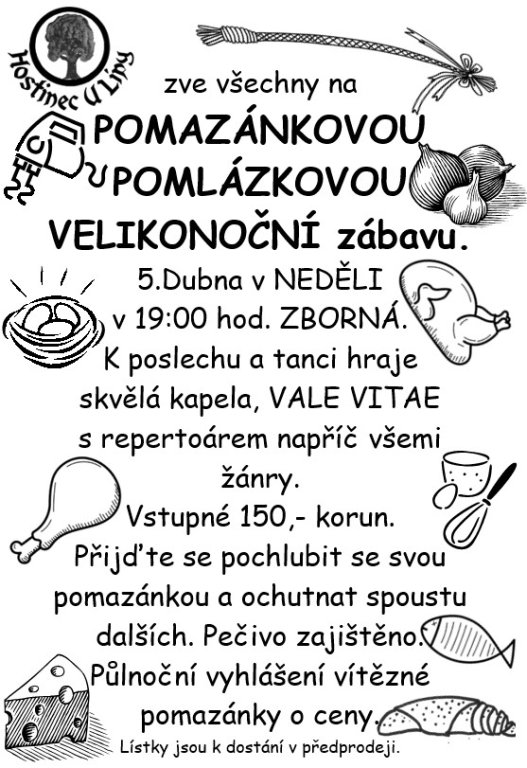 Hostinec U Lípy

zve všechny na

POMAZÁNKOVOU POMLÁZKOVOU VELIKONOČNÍ zábavu.

5.Dubna v NEDĚLI v 19:00 hod. ZBORNÁ. K poslechu a tanci hraje skvělá kapela, VALE VITAE s repertoárem napříč všemi žánry.

Vstupné 150,- korun.

Přijďte se pochlubit se svou pomazánkou a ochutnat spoustu dalších. Pečivo zajištěno. Půlnoční vyhlášení vítězné pomazánky o ceny.

Lístky jsou k dostání v předprodeji.